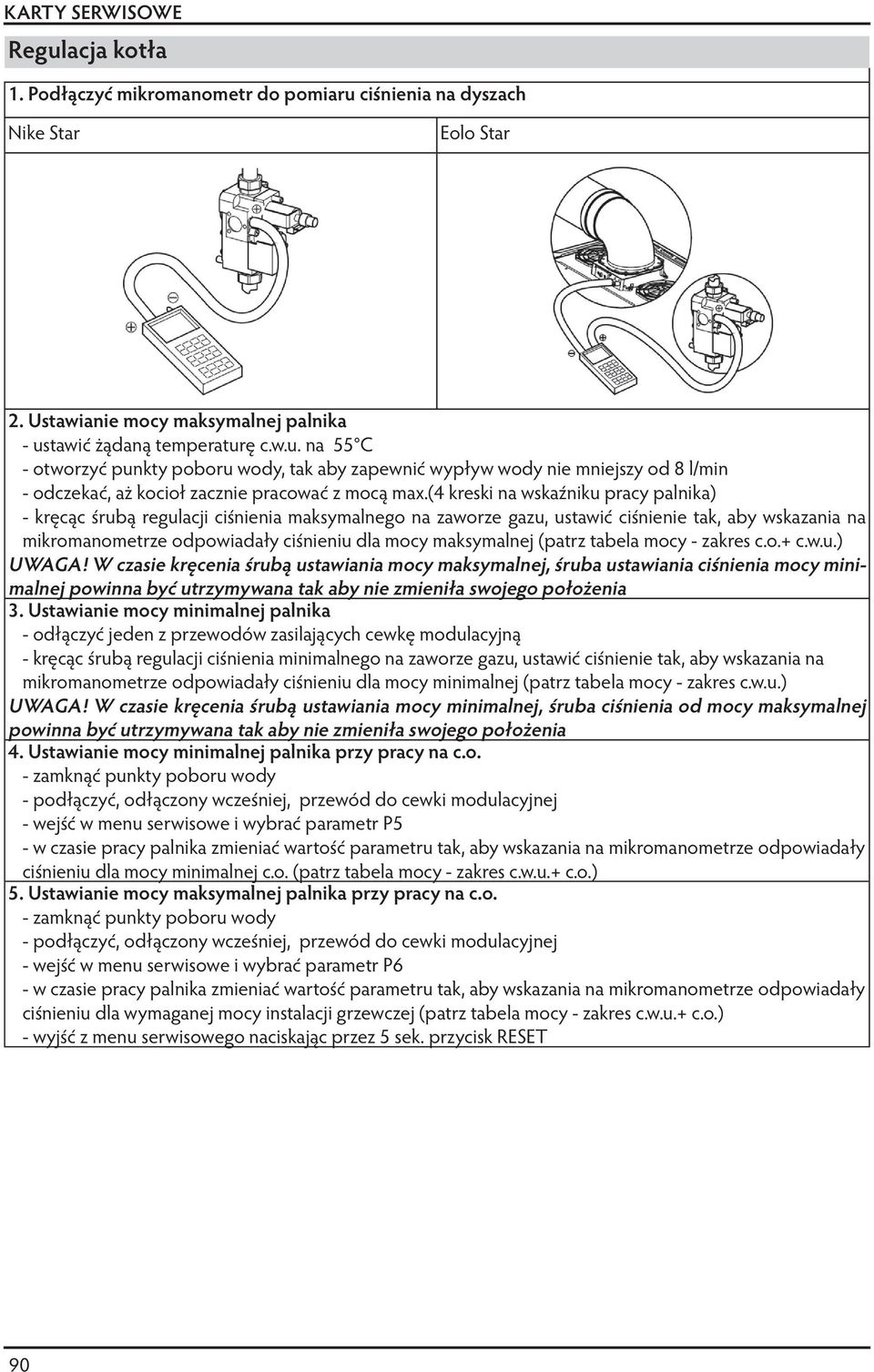 KARTY SERWISOWE

Regulacja kotła

1. Podłączyć mikromanometr do pomiaru ciśnienia na dyszach

Nike Star

Eolo Star

2. Ustawianie mocy maksymalnej palnika
- ustawić żądaną temperaturę c.w.u. na 55°C
- otworzyć punkty poboru wody, tak aby zapewnić wypływ wody nie mniejszy od 8 l/min
- odczekać, aż kocioł zacznie pracować z mocą max.(4 kreski na wskaźniku pracy palnika)
- kręcąc śrubą regulacji ciśnienia maksymalnego na zaworze gazu, ustawić ciśnienie tak, aby wskazania na mikromanometrze odpowiadały ciśnieniu dla mocy maksymalnej (patrz tabela mocy - zakres c.o.+ c.w.u.)
UWAGA! W czasie kręcenia śrubą ustawiania mocy maksymalnej, śruba ustawiania ciśnienia mocy minimalnej powinna być utrzymywana tak aby nie zmieniła swojego położenia

3. Ustawianie mocy minimalnej palnika
- odłączyć jeden z przewodów zasilających cewkę modulacyjną
- kręcąc śrubą regulacji ciśnienia minimalnego na zaworze gazu, ustawić ciśnienie tak, aby wskazania na mikromanometrze odpowiadały ciśnieniu dla mocy minimalnej (patrz tabela mocy - zakres c.w.u.)
UWAGA! W czasie kręcenia śrubą ustawiania mocy minimalnej, śruba ciśnienia od mocy maksymalnej powinna być utrzymywana tak aby nie zmieniła swojego położenia

4. Ustawianie mocy minimalnej palnika przy pracy na c.o.
- zamknąć punkty poboru wody
- podłączyć, odłączony wcześniej, przewód do cewki modulacyjnej
- wejść w menu serwisowe i wybrać parametr P5
- w czasie pracy palnika zmieniać wartość parametru tak, aby wskazania na mikromanometrze odpowiadały ciśnieniu dla mocy minimalnej c.o. (patrz tabela mocy - zakres c.w.u.+ c.o.)

5. Ustawianie mocy maksymalnej palnika przy pracy na c.o.
- zamknąć punkty poboru wody
- podłączyć, odłączony wcześniej, przewód do cewki modulacyjnej
- wejść w menu serwisowe i wybrać parametr P6
- w czasie pracy palnika zmieniać wartość parametru tak, aby wskazania na mikromanometrze odpowiadały ciśnieniu dla wymaganej mocy instalacji grzewczej (patrz tabela mocy - zakres c.w.u.+ c.o.)
- wyjść z menu serwisowego naciskając przez 5 sek. przycisk RESET

90